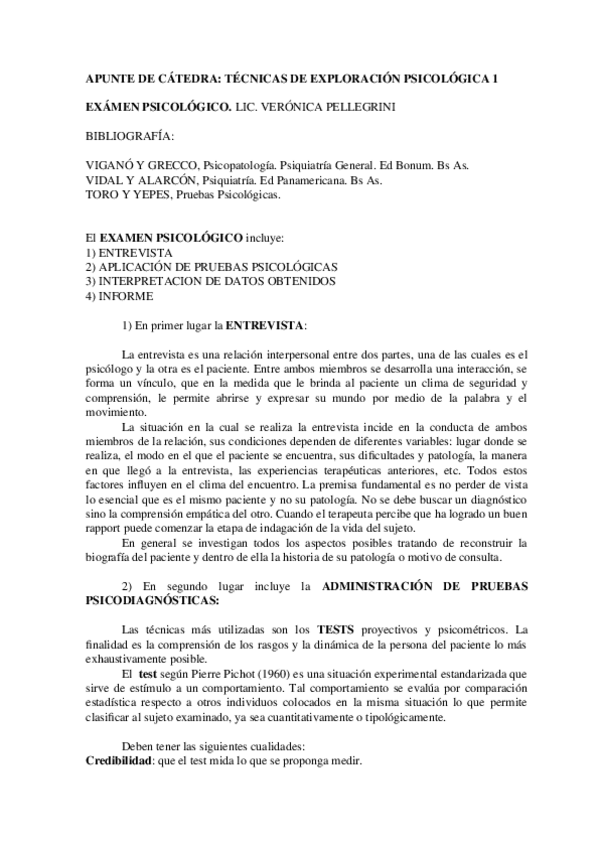 APUNTE DE CÁTEDRA: TÉCNICAS DE EXPLORACIÓN PSICOLÓGICA I

EXÁMEN PSICOLÓGICO. LIC. VERÓNICA PELLEGRINI

BIBLIOGRAFÍA:

VIGANÓ Y GRECCO, Psicopatología. Psiquiatría General. Ed Bonum. Bs As.
VIDAL Y ALARCÓN, Psiquiatría. Ed Panamericana. Bs As.
TORO Y YEPES, Pruebas Psicológicas.

El EXAMEN PSICOLÓGICO incluye:
1) ENTREVISTA
2) APLICACIÓN DE PRUEBAS PSICOLÓGICAS
3) INTERPRETACION DE DATOS OBTENIDOS
4) INFORME

1) En primer lugar la ENTREVISTA:

La entrevista es una relación interpersonal entre dos partes, una de las cuales es el psicólogo y la otra es el paciente. Entre ambos miembros se desarrolla una interacción, se forma un vínculo, que en la medida que le brinda al paciente un clima de seguridad y comprensión, le permite abrirse y expresar su mundo por medio de la palabra y el movimiento.
La situación en la cual se realiza la entrevista incide en la conducta de ambos miembros de la relación, sus condiciones dependen de diferentes variables: lugar donde se realiza, el modo en el que el paciente se encuentra, sus dificultades y patología, la manera en que llegó a la entrevista, las experiencias terapéuticas anteriores, etc. Todos estos factores influyen en el clima del encuentro. La premisa fundamental es no perder de vista lo esencial que es el mismo paciente y no su patología. No se debe buscar un diagnóstico sino la comprensión empática del otro. Cuando el terapeuta percibe que ha logrado un buen rapport puede comenzar la etapa de indagación de la vida del sujeto.
En general se investigan todos los aspectos posibles tratando de reconstruir la biografía del paciente y dentro de ella la historia de su patología o motivo de consulta.

2) En segundo lugar incluye la ADMINISTRACIÓN DE PRUEBAS PSICODIAGNÓSTICAS:

Las técnicas más utilizadas son los TESTS proyectivos y psicométricos. La finalidad es la comprensión de los rasgos y la dinámica de la persona del paciente lo más exhaustivamente posible.
El test según Pierre Pichot (1960) es una situación experimental estandarizada que sirve de estímulo a un comportamiento. Tal comportamiento se evalúa por comparación estadística respecto a otros individuos colocados en la misma situación lo que permite clasificar al sujeto examinado, ya sea cuantitativamente o tipológicamente.

Deben tener las siguientes cualidades:
Credibilidad: que el test mida lo que se proponga medir.